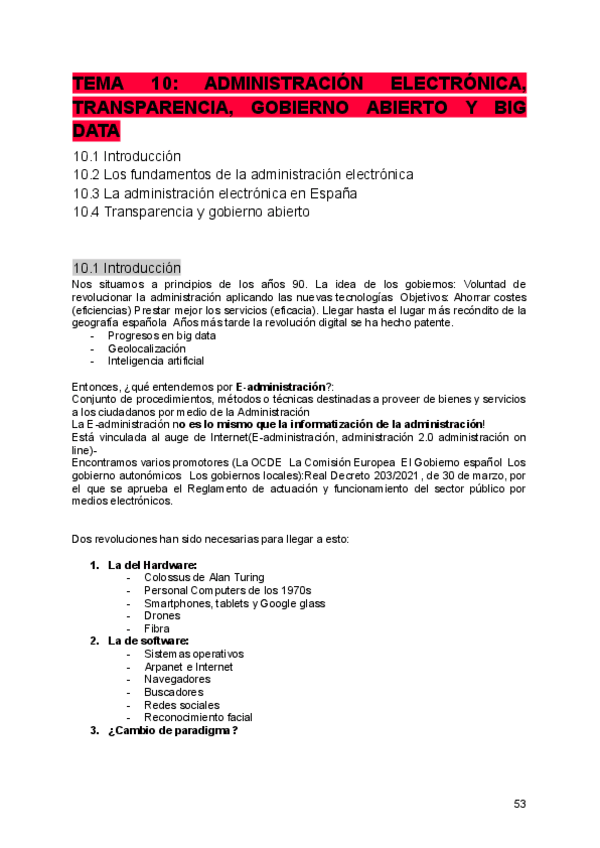 TEMA 10: ADMINISTRACIÓN ELECTRÓNICA, TRANSPARENCIA, GOBIERNO ABIERTO Y BIG DATA

10.1 Introducción
10.2 Los fundamentos de la administración electrónica
10.3 La administración electrónica en España
10.4 Transparencia y gobierno abierto

10.1 Introducción

Nos situamos a principios de los años 90. La idea de los gobiernos: Voluntad de revolucionar la administración aplicando las nuevas tecnologías Objetivos: Ahorrar costes (eficiencias) Prestar mejor los servicios (eficacia). Llegar hasta el lugar más recóndito de la geografía española Años más tarde la revolución digital se ha hecho patente.
- Progresos en big data
- Geolocalización
- Inteligencia artificial

Entonces, ¿qué entendemos por E-administración?:
Conjunto de procedimientos, métodos o técnicas destinadas a proveer de bienes y servicios a los ciudadanos por medio de la Administración
La E-administración no es lo mismo que la informatización de la administración!
Está vinculada al auge de Internet(E-administración, administración 2.0 administración on line)-
Encontramos varios promotores (La OCDE La Comisión Europea El Gobierno español Los gobierno autonómicos Los gobiernos locales):Real Decreto 203/2021 , de 30 de marzo, por el que se aprueba el Reglamento de actuación y funcionamiento del sector público por medios electrónicos.

Dos revoluciones han sido necesarias para llegar a esto:

1. La del Hardware:
- Colossus de Alan Turing
- Personal Computers de los 1970s
- Smartphones, tablets y Google glass
- Drones
- Fibra
2. La de software:
- Sistemas operativos
- Arpanet e Internet
- Navegadores
- Buscadores
- Redes sociales
- Reconocimiento facial
3. ¿Cambio de paradigma?

53